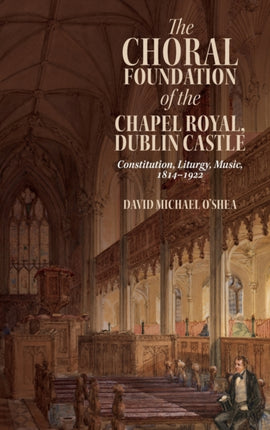 The CHORAL FOUNDATION of the CHAPEL ROYAL, DUBLIN CASTLE

Constitution, Liturgy, Music, 1814–1922

DAVID MICHAEL O'SHEA